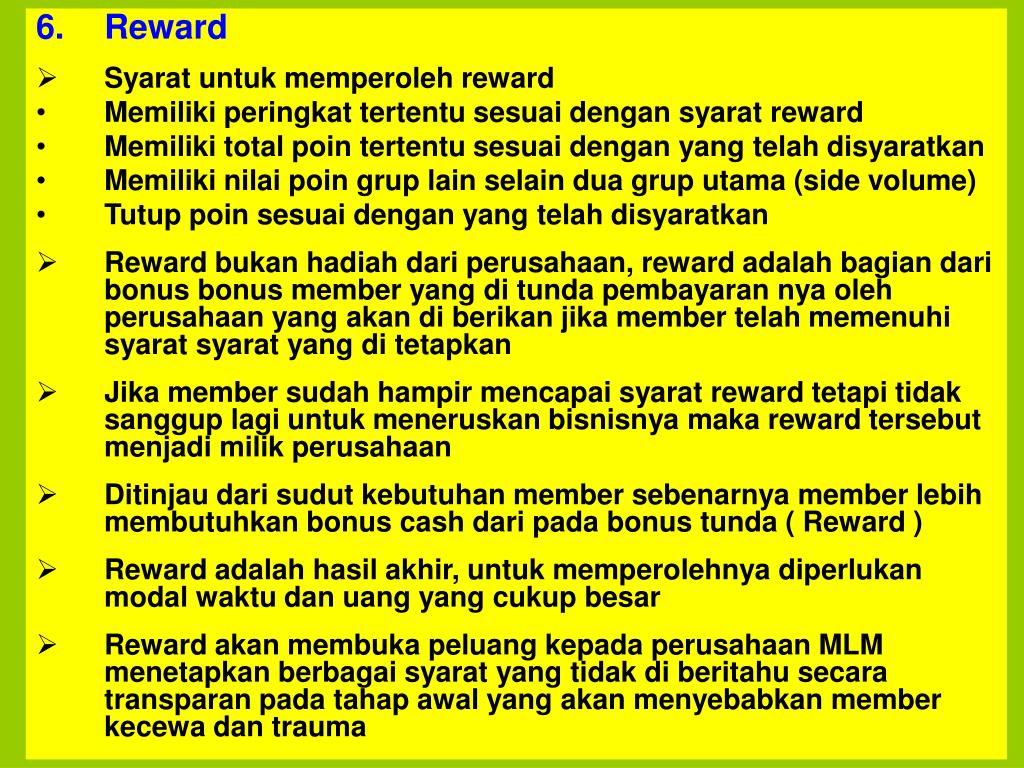 6. Reward

➢ Syarat untuk memperoleh reward
• Memiliki peringkat tertentu sesuai dengan syarat reward
• Memiliki total poin tertentu sesuai dengan yang telah disyaratkan
• Memiliki nilai poin grup lain selain dua grup utama (side volume)
• Tutup poin sesuai dengan yang telah disyaratkan

➢ Reward bukan hadiah dari perusahaan, reward adalah bagian dari bonus bonus member yang di tunda pembayaran nya oleh perusahaan yang akan di berikan jika member telah memenuhi syarat syarat yang di tetapkan

➢ Jika member sudah hampir mencapai syarat reward tetapi tidak sanggup lagi untuk meneruskan bisnisnya maka reward tersebut menjadi milik perusahaan

➢ Ditinjau dari sudut kebutuhan member sebenarnya member lebih membutuhkan bonus cash dari pada bonus tunda ( Reward )

➢ Reward adalah hasil akhir, untuk memperolehnya diperlukan modal waktu dan uang yang cukup besar

➢ Reward akan membuka peluang kepada perusahaan MLM menetapkan berbagai syarat yang tidak di beritahu secara transparan pada tahap awal yang akan menyebabkan member kecewa dan trauma